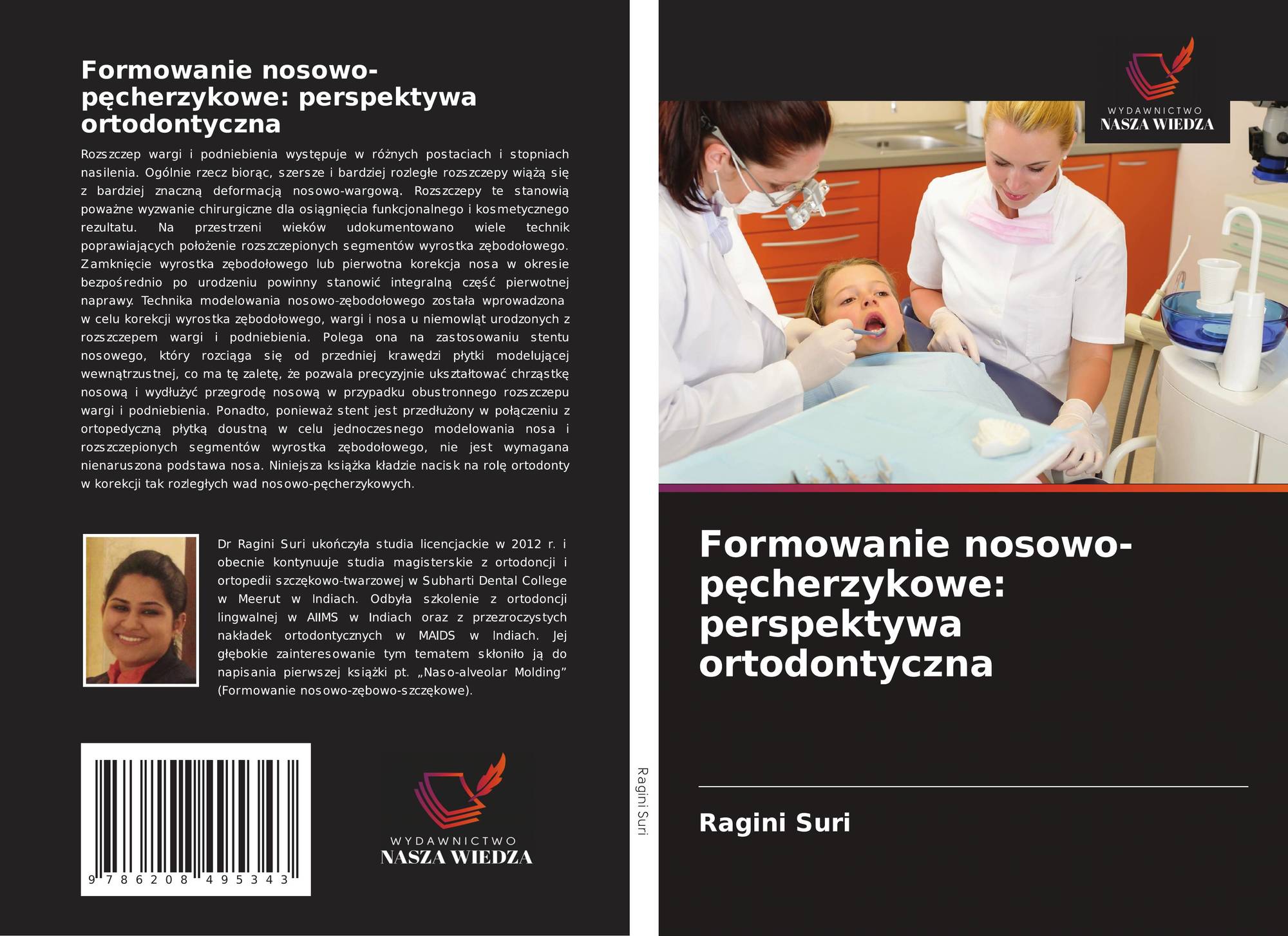 Formowanie nosowo-pęcherzykowe: perspektywa ortodontyczna

Rozszczep wargi i podniebienia występuje w różnych postaciach i stopniach nasilenia. Ogólnie rzecz biorąc, szersze i bardziej rozległe rozszczepy wiążą się z bardziej znaczną deformacją nosowo-wargową. Rozszczepy te stanowią poważne wyzwanie chirurgiczne dla osiągnięcia funkcjonalnego i kosmetycznego rezultatu. Na przestrzeni wieków udokumentowano wiele technik poprawiających położenie rozszczepionych segmentów wyrostka zębodołowego. Zamknięcie wyrostka zębodołowego lub pierwotna korekcja nosa w okresie bezpośrednio po urodzeniu powinny stanowić integralną część pierwotnej naprawy. Technika modelowania nosowo-zębodołowego została wprowadzona w celu korekcji wyrostka zębodołowego, wargi i nosa u niemowląt urodzonych z rozszczepem wargi i podniebienia. Polega ona na zastosowaniu stentu nosowego, który rozciąga się od przedniej krawędzi płytki modelującej wewnątrzustnej, co ma tę zaletę, że pozwala precyzyjnie ukształtować chrząstkę nosową i wydłużyć przegrodę nosową w przypadku obustronnego rozszczepu wargi i podniebienia. Ponadto, ponieważ stent jest przedłużony w połączeniu z ortopedyczną płytką doustną w celu jednoczesnego modelowania nosa i rozszczepionych segmentów wyrostka zębodołowego, nie jest wymagana nienaruszona podstawa nosa. Niniejsza książka kładzie nacisk na rolę ortodonty w korekcji tak rozległych wad nosowo-pęcherzykowych.

Dr Ragini Suri ukończyła studia licencjackie w 2012 r. i obecnie kontynuuje studia magisterskie z ortodoncji i ortopedii szczękowo-twarzowej w Subharti Dental College w Meerut w Indiach. Odbyła szkolenie z ortodoncji lingwalnej w AIIMS w Indiach oraz z przezroczystych nakładek ortodontycznych w MAIDS w Indiach. Jej głębokie zainteresowanie tym tematem skłoniło ją do napisania pierwszej książki pt. „Naso-alveolar Molding” (Formowanie nosowo-zębowo-szczękowe).

9 786208 495343

WYDAWNICTWO
NASZA WIEDZA

Ragini Suri

WYDAWNICTWO
NASZA WIEDZA

Formowanie nosowo-pęcherzykowe: perspektywa ortodontyczna

Ragini Suri